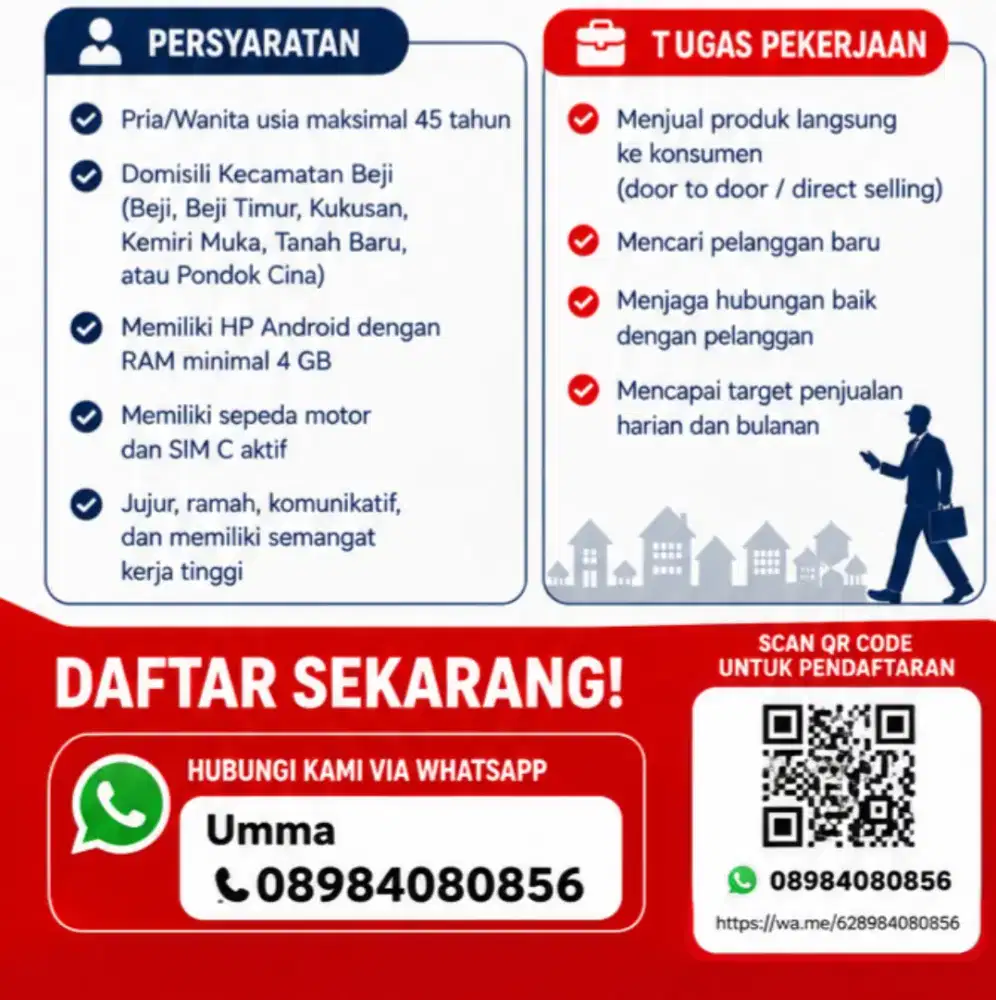 PERSYARATAN

Pria/Wanita usia maksimal 45 tahun

Domisili Kecamatan Beji (Beji, Beji Timur, Kukusan, Kemiri Muka, Tanah Baru, atau Pondok Cina)

Memiliki HP Android dengan RAM minimal 4 GB

Memiliki sepeda motor dan SIM C aktif

Jujur, ramah, komunikatif, dan memiliki semangat kerja tinggi

TUGAS PEKERJAAN

Menjual produk langsung ke konsumen (door to door / direct selling)

Mencari pelanggan baru

Menjaga hubungan baik dengan pelanggan

Mencapai target penjualan harian dan bulanan

DAFTAR SEKARANG!

HUBUNGI KAMI VIA WHATSAPP

Umma

08984080856

SCAN QR CODE UNTUK PENDAFTARAN

08984080856

https://wa.me/628984080856